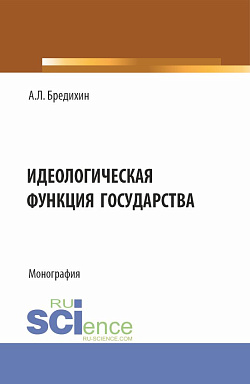 А.Л. Бредихин

ИДЕОЛОГИЧЕСКАЯ ФУНКЦИЯ ГОСУДАРСТВА

Монография

RU SCIence
RU-SCIENCE.COM